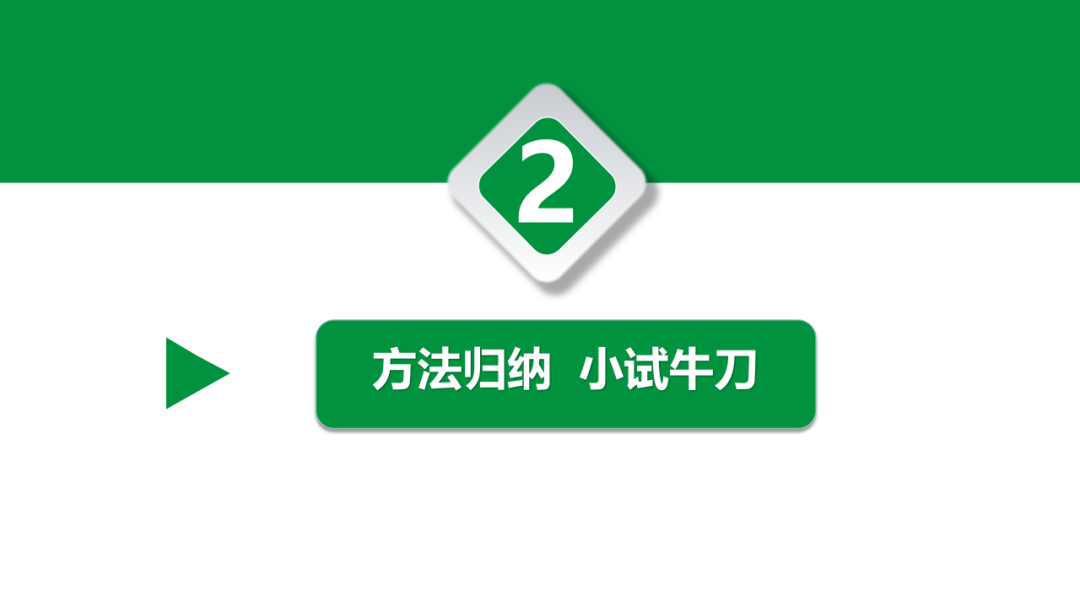 2

方法归纳 小试牛刀